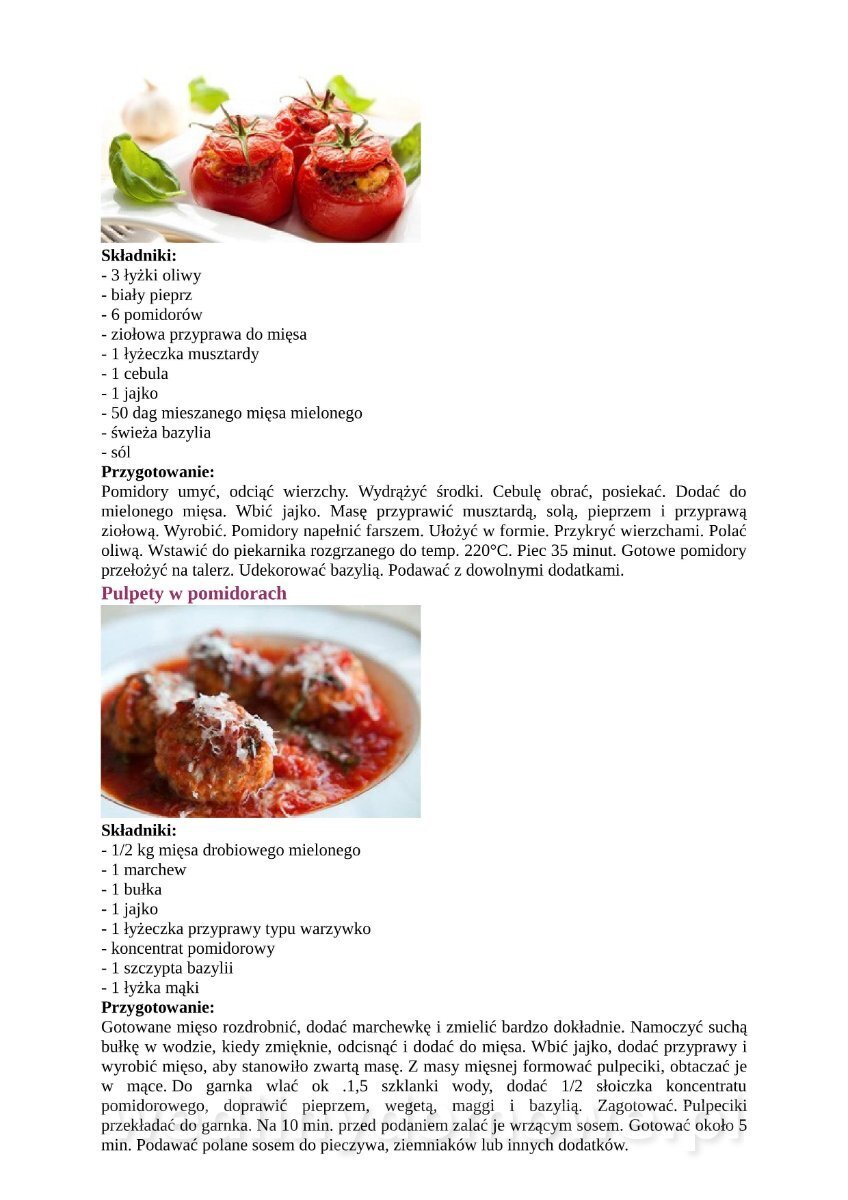 **Składniki:**
- 3 łyżki oliwy
- biały pieprz
- 6 pomidorów
- ziołowa przyprawa do mięsa
- 1 łyżeczka musztardy
- 1 cebula
- 1 jajko
- 50 dag mieszanego mięsa mielonego
- świeża bazylia
- sól

**Przygotowanie:**
Pomidory umyć, odciąć wierzchy. Wydrążyć środki. Cebulę obrać, posiekać. Dodać do mielonego mięsa. Wbić jajko. Masę przyprawić musztardą, solą, pieprzem i przyprawą ziołową. Wyrobić. Pomidory napełnić farszem. Ułożyć w formie. Przykryć wierzchami. Polać oliwą. Wstawić do piekarnika rozgrzanego do temp. 220°C. Piec 35 minut. Gotowe pomidory przełożyć na talerz. Udekorować bazylią. Podawać z dowolnymi dodatkami.

**Pulpety w pomidorach**

**Składniki:**
- 1/2 kg mięsa drobiowego mielonego
- 1 marchew
- 1 bułka
- 1 jajko
- 1 łyżeczka przyprawy typu warzywko
- koncentrat pomidorowy
- 1 szczypta bazylii
- 1 łyżka mąki

**Przygotowanie:**
Gotowane mięso rozdrobnić, dodać marchewkę i zmielić bardzo dokładnie. Namoczyć suchą bułkę w wodzie, kiedy zmięknie, odcisnąć i dodać do mięsa. Wbić jajko, dodać przyprawy i wyrobić mięso, aby stanowiło zwartą masę. Z masy mięsnej formować pulpeciki, obtaczać je w mące. Do garnka wlać ok .1,5 szklanki wody, dodać 1/2 słoiczka koncentratu pomidorowego, doprawić pieprzem, wegetą, maggi i bazylią. Zagotować. Pulpeciki przekładać do garnka. Na 10 min. przed podaniem zalać je wrzącym sosem. Gotować około 5 min. Podawać polane sosem do pieczywa, ziemniaków lub innych dodatków.